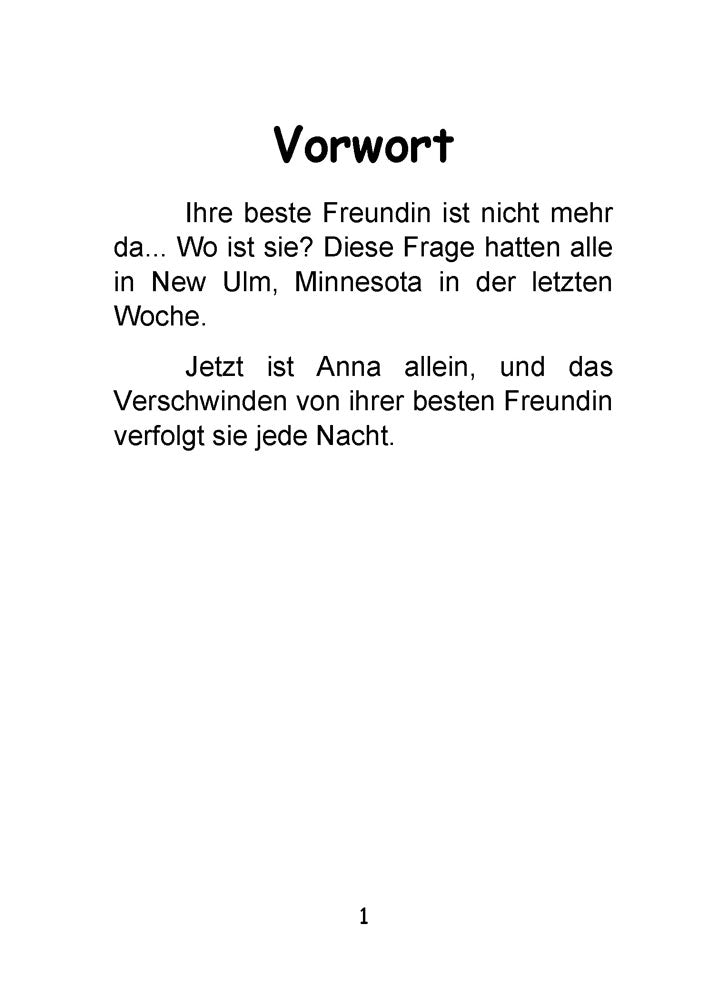 Vorwort

Ihre beste Freundin ist nicht mehr da... Wo ist sie? Diese Frage hatten alle in New Ulm, Minnesota in der letzten Woche.

Jetzt ist Anna allein, und das Verschwinden von ihrer besten Freundin verfolgt sie jede Nacht.

1